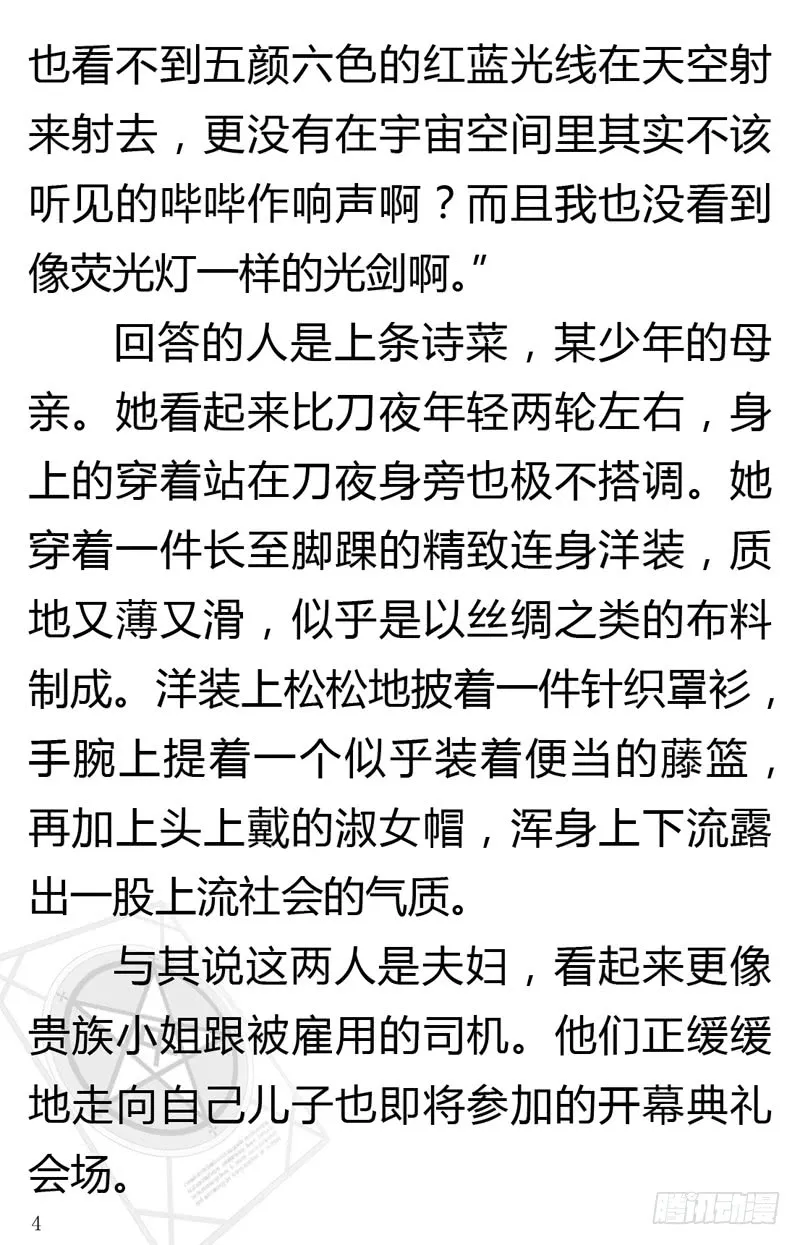 也看不到五颜六色的红蓝光线在天空射来射去，更没有在宇宙空间里其实不该听见的哔哔作响声啊？而且我也没看到像荧光灯一样的光剑啊。”

回答的人是上条诗菜，某少年的母亲。她看起来比刀夜年轻两轮左右，身上的穿着站在刀夜身旁也极不搭调。她穿着一件长至脚踝的精致连身洋装，质地又薄又滑，似乎是以丝绸之类的布料制成。洋装上松松地披着一件针织罩衫，手腕上提着一个似乎装着便当的藤篮，再加上头上戴的淑女帽，浑身上下流露出一股上流社会的气质。

与其说这两人是夫妇，看起来更像贵族小姐跟被雇用的司机。他们正缓缓地走向自己儿子也即将参加的开幕典礼会场。

4

腾讯动漫